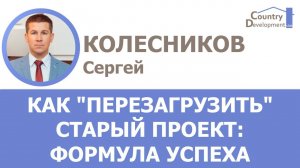 Country Development

КОЛЕСНИКОВ
Сергей

КАК "ПЕРЕЗАГРУЗИТЬ" СТАРЫЙ ПРОЕКТ: ФОРМУЛА УСПЕХА